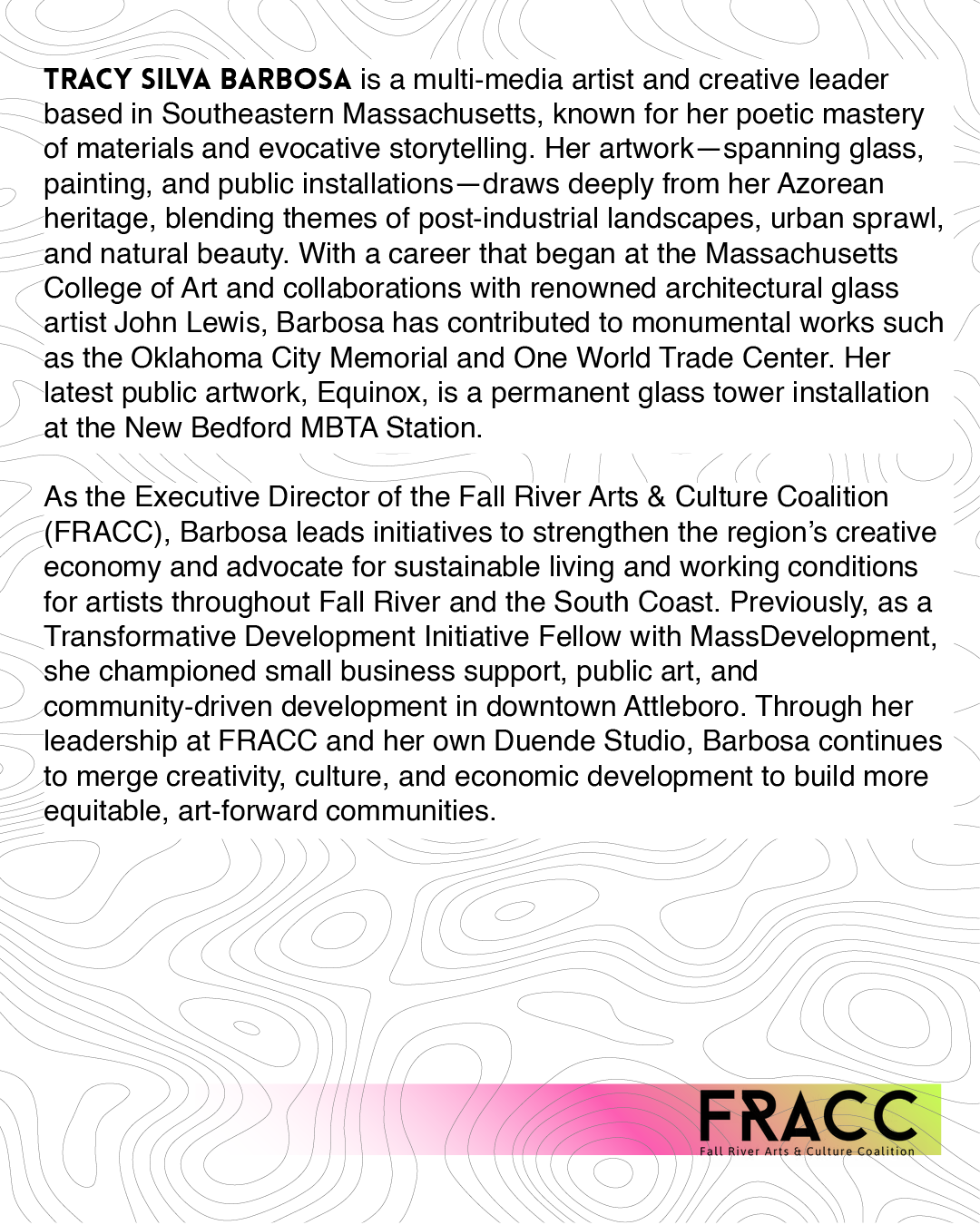 TRACY SILVA BARBOSA is a multi-media artist and creative leader based in Southeastern Massachusetts, known for her poetic mastery of materials and evocative storytelling. Her artwork—spanning glass, painting, and public installations—draws deeply from her Azorean heritage, blending themes of post-industrial landscapes, urban sprawl, and natural beauty. With a career that began at the Massachusetts College of Art and collaborations with renowned architectural glass artist John Lewis, Barbosa has contributed to monumental works such as the Oklahoma City Memorial and One World Trade Center. Her latest public artwork, Equinox, is a permanent glass tower installation at the New Bedford MBTA Station.

As the Executive Director of the Fall River Arts & Culture Coalition (FRACC), Barbosa leads initiatives to strengthen the region's creative economy and advocate for sustainable living and working conditions for artists throughout Fall River and the South Coast. Previously, as a Transformative Development Initiative Fellow with MassDevelopment, she championed small business support, public art, and community-driven development in downtown Attleboro. Through her leadership at FRACC and her own Duende Studio, Barbosa continues to merge creativity, culture, and economic development to build more equitable, art-forward communities.

FRACC
Fall River Arts & Culture Coalition